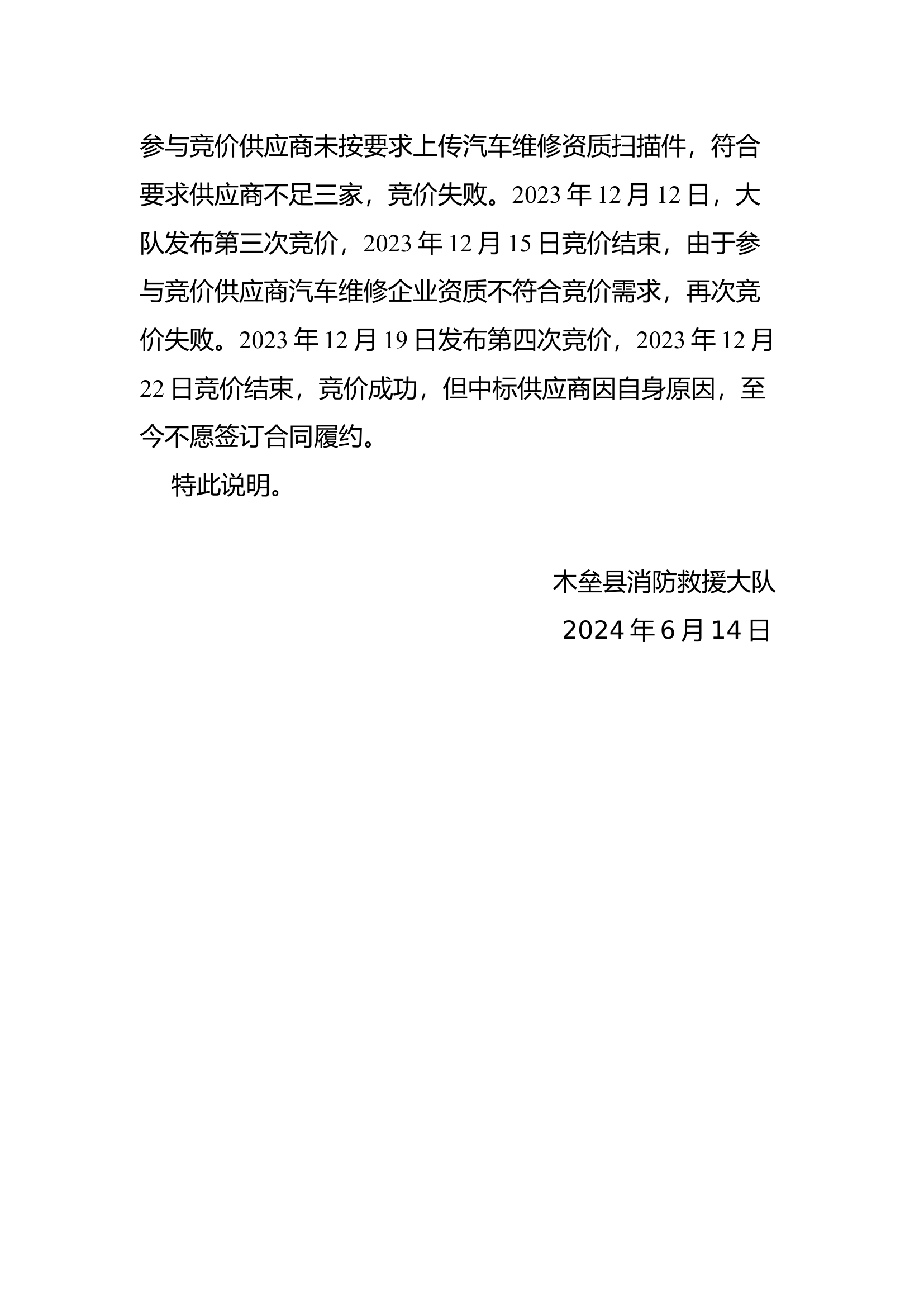 参与竞价供应商未按要求上传汽车维修资质扫描件，符合要求供应商不足三家，竞价失败。2023 年 12 月 12 日，大队发布第三次竞价，2023 年 12 月 15 日竞价结束，由于参与竞价供应商汽车维修企业资质不符合竞价需求，再次竞价失败。2023 年 12 月 19 日发布第四次竞价，2023 年 12 月 22 日竞价结束，竞价成功，但中标供应商因自身原因，至今不愿签订合同履约。

特此说明。

木垒县消防救援大队

2024 年 6 月 14 日